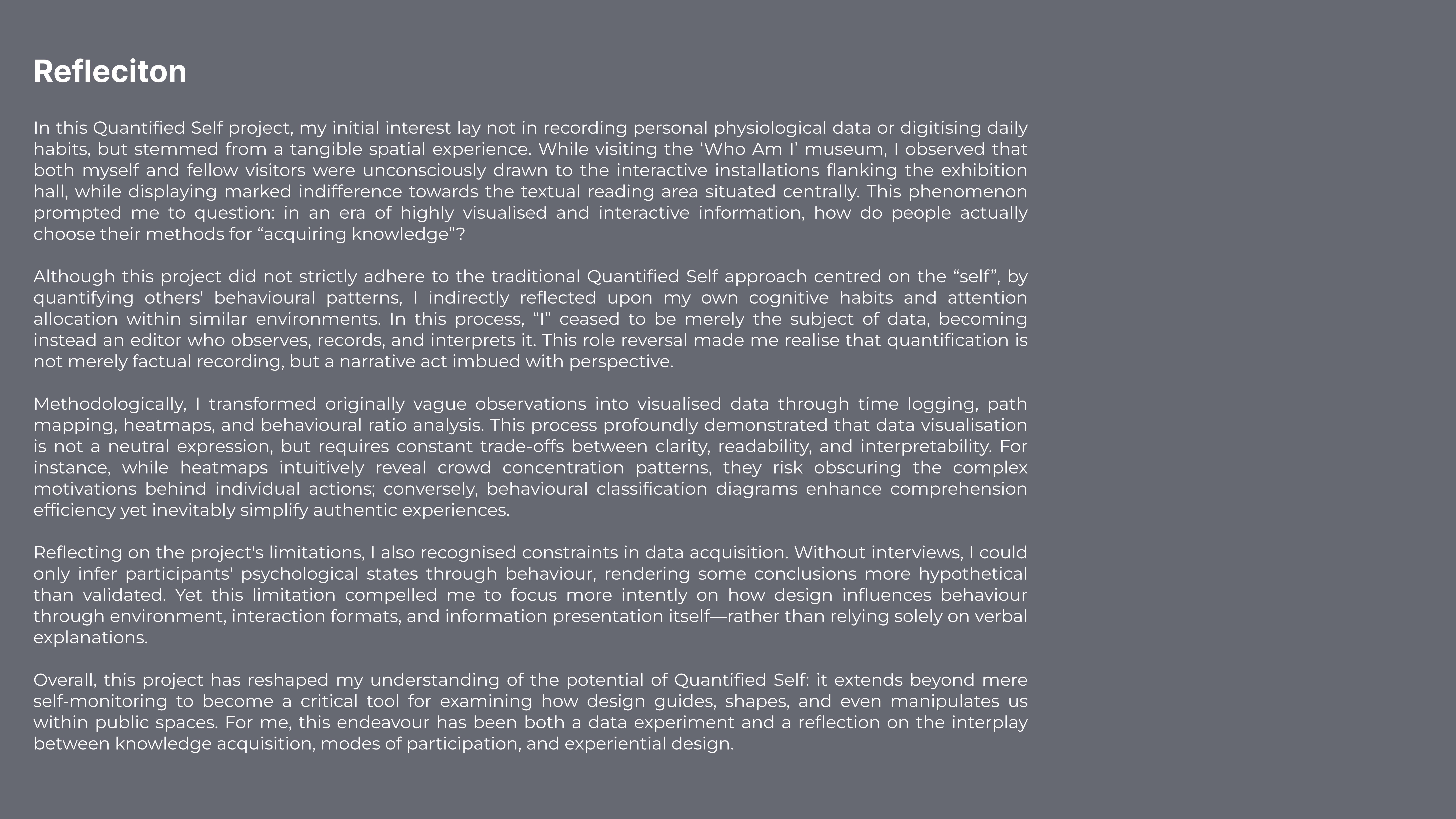 Refleciton

In this Quantified Self project, my initial interest lay not in recording personal physiological data or digitising daily habits, but stemmed from a tangible spatial experience. While visiting the ‘Who Am I’ museum, I observed that both myself and fellow visitors were unconsciously drawn to the interactive installations flanking the exhibition hall, while displaying marked indifference towards the textual reading area situated centrally. This phenomenon prompted me to question: in an era of highly visualised and interactive information, how do people actually choose their methods for “acquiring knowledge”?

Although this project did not strictly adhere to the traditional Quantified Self approach centred on the “self”, by quantifying others' behavioural patterns, I indirectly reflected upon my own cognitive habits and attention allocation within similar environments. In this process, “I” ceased to be merely the subject of data, becoming instead an editor who observes, records, and interprets it. This role reversal made me realise that quantification is not merely factual recording, but a narrative act imbued with perspective.

Methodologically, I transformed originally vague observations into visualised data through time logging, path mapping, heatmaps, and behavioural ratio analysis. This process profoundly demonstrated that data visualisation is not a neutral expression, but requires constant trade-offs between clarity, readability, and interpretability. For instance, while heatmaps intuitively reveal crowd concentration patterns, they risk obscuring the complex motivations behind individual actions; conversely, behavioural classification diagrams enhance comprehension efficiency yet inevitably simplify authentic experiences.

Reflecting on the project's limitations, I also recognised constraints in data acquisition. Without interviews, I could only infer participants' psychological states through behaviour, rendering some conclusions more hypothetical than validated. Yet this limitation compelled me to focus more intently on how design influences behaviour through environment, interaction formats, and information presentation itself—rather than relying solely on verbal explanations.

Overall, this project has reshaped my understanding of the potential of Quantified Self: it extends beyond mere self-monitoring to become a critical tool for examining how design guides, shapes, and even manipulates us within public spaces. For me, this endeavour has been both a data experiment and a reflection on the interplay between knowledge acquisition, modes of participation, and experiential design.